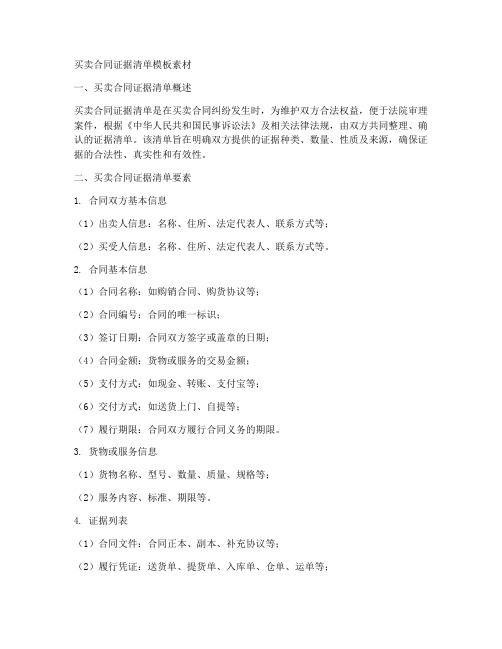 买卖合同证据清单模板素材

一、买卖合同证据清单概述

买卖合同证据清单是在买卖合同纠纷发生时，为维护双方合法权益，便于法院审理案件，根据《中华人民共和国民事诉讼法》及相关法律法规，由双方共同整理、确认的证据清单。该清单旨在明确双方提供的证据种类、数量、性质及来源，确保证据的合法性、真实性和有效性。

二、买卖合同证据清单要素

1. 合同双方基本信息

（1）出卖人信息：名称、住所、法定代表人、联系方式等；

（2）买受人信息：名称、住所、法定代表人、联系方式等。

2. 合同基本信息

（1）合同名称：如购销合同、购货协议等；

（2）合同编号：合同的唯一标识；

（3）签订日期：合同双方签字或盖章的日期；

（4）合同金额：货物或服务的交易金额；

（5）支付方式：如现金、转账、支付宝等；

（6）交付方式：如送货上门、自提等；

（7）履行期限：合同双方履行合同义务的期限。

3. 货物或服务信息

（1）货物名称、型号、数量、质量、规格等；

（2）服务内容、标准、期限等。

4. 证据列表

（1）合同文件：合同正本、副本、补充协议等；

（2）履行凭证：送货单、提货单、入库单、仓单、运单等；